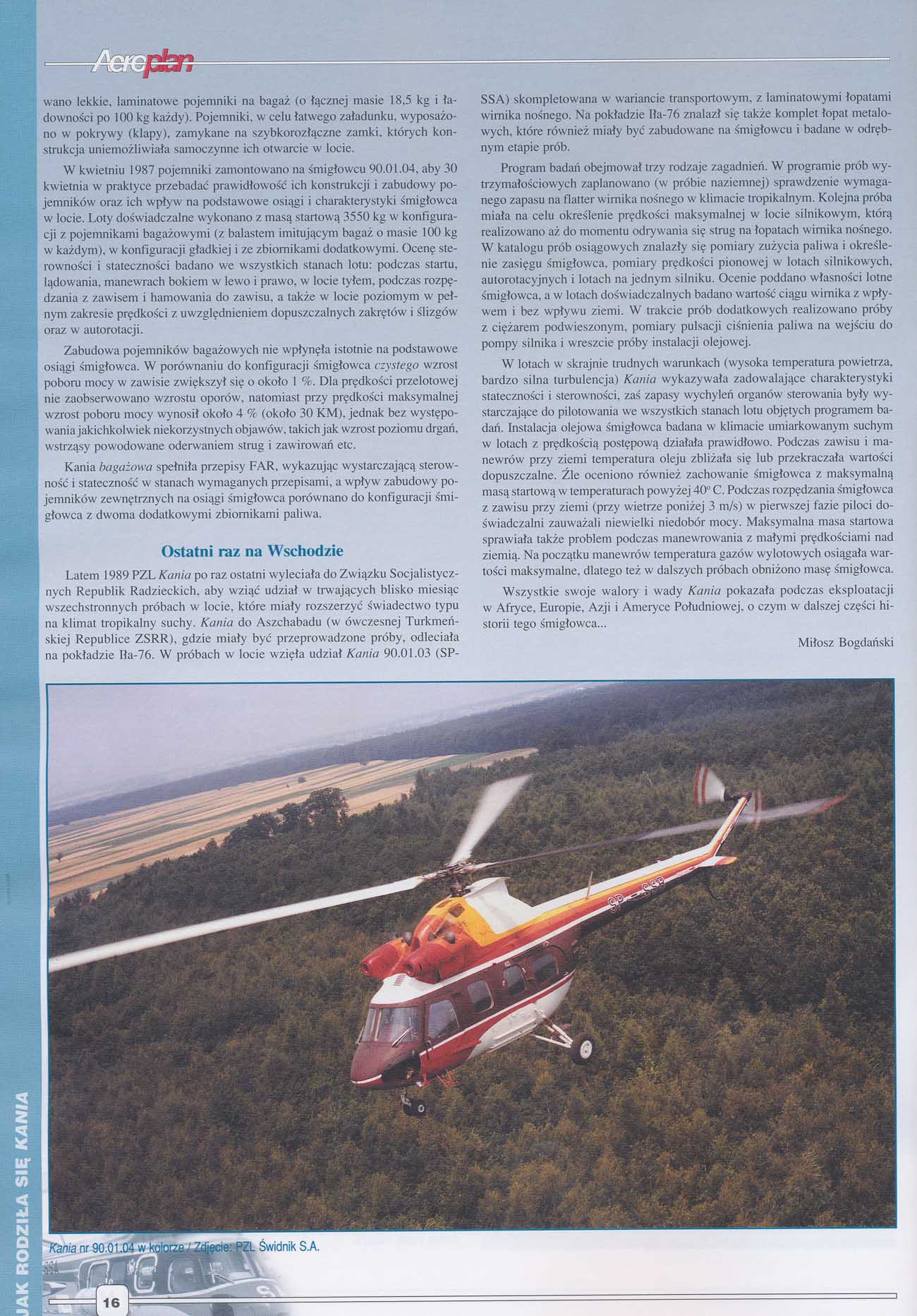 Aeroplan

wano lekkie, laminatowe pojemniki na bagaż (o łącznej masie 18,5 kg i ładowności po 100 kg każdy). Pojemniki, w celu łatwego załadunku, wyposażono w pokrywy (klapy), zamykane na szybkorozłączne zamki, których konstrukcja uniemożliwiała samoczynne ich otwarcie w locie.

W kwietniu 1987 pojemniki zamontowano na śmigłowcu 90.01.04, aby 30 kwietnia w praktyce przebadać prawidłowość ich konstrukcji i zabudowy pojemników oraz ich wpływ na podstawowe osiągi i charakterystyki śmigłowca w locie. Loty doświadczalne wykonano z masą startową 3550 kg w konfiguracji z pojemnikami bagażowymi (z balastem imitującym bagaż o masie 100 kg w każdym), w konfiguracji gładkiej i ze zbiornikami dodatkowymi. Ocenę sterowności i stateczności badano we wszystkich stanach lotu: podczas startu, lądowania, manewrach bokiem w lewo i prawo, w locie tyłem, podczas rozpędzania z zawisem i hamowania do zawisu, a także w locie poziomym w pełnym zakresie prędkości z uwzględnieniem dopuszczalnych zakrętów i ślizgów oraz w autorotacji.

Zabudowa pojemników bagażowych nie wpłynęła istotnie na podstawowe osiągi śmigłowca. W porównaniu do konfiguracji śmigłowca czystego wzrost poboru mocy w zawisie zwiększył się o około 1 %. Dla prędkości przelotowej nie zaobserwowano wzrostu oporów, natomiast przy prędkości maksymalnej wzrost poboru mocy wynosił około 4 % (około 30 KM), jednak bez występowania jakichkolwiek niekorzystnych objawów, takich jak wzrost poziomu drgań, wstrząsy powodowane oderwaniem strug i zawirowań etc.

Kania bagażowa spełniła przepisy FAR, wykazując wystarczającą sterowność i stateczność w stanach wymaganych przepisami, a wpływ zabudowy pojemników zewnętrznych na osiągi śmigłowca porównano do konfiguracji śmigłowca z dwoma dodatkowymi zbiornikami paliwa.

Ostatni raz na Wschodzie

Latem 1989 PZL Kania po raz ostatni wyleciała do Związku Socjalistycznych Republik Radzieckich, aby wziąć udział w trwających blisko miesiąc wszechstronnych próbach w locie, które miały rozszerzyć świadectwo typu na klimat tropikalny suchy. Kania do Aszchabadu (w ówczesnej Turkmeńskiej Republice ZSRR), gdzie miały być przeprowadzone próby, odleciała na pokładzie Iła-76. W próbach w locie wzięła udział Kania 90.01.03 (SP-SSA) skompletowana w wariancie transportowym, z laminatowymi łopatami wirnika nośnego. Na pokładzie Iła-76 znalazł się także komplet łopat metalowych, które również miały być zabudowane na śmigłowcu i badane w odrębnym etapie prób.

Program badań obejmował trzy rodzaje zagadnień. W programie prób wytrzymałościowych zaplanowano (w próbie naziemnej) sprawdzenie wymaganego zapasu na flatter wirnika nośnego w klimacie tropikalnym. Kolejna próba miała na celu określenie prędkości maksymalnej w locie silnikowym, którą realizowano aż do momentu odrywania się strug na łopatach wirnika nośnego. W katalogu prób osiągowych znalazły się pomiary zużycia paliwa i określenie zasięgu śmigłowca, pomiary prędkości pionowej w lotach silnikowych, autorotacyjnych i lotach na jednym silniku. Ocenie poddano własności lotne śmigłowca, a w lotach doświadczalnych badano wartość ciągu wirnika z wpływem i bez wpływu ziemi. W trakcie prób dodatkowych realizowano próby z ciężarem podwieszonym, pomiary pulsacji ciśnienia paliwa na wejściu do pompy silnika i wreszcie próby instalacji olejowej.

W lotach w skrajnie trudnych warunkach (wysoka temperatura powietrza, bardzo silna turbulencja) Kania wykazywała zadowalające charakterystyki stateczności i sterowności, zaś zapasy wychyleń organów sterowania były wystarczające do pilotowania we wszystkich stanach lotu objętych programem badań. Instalacja olejowa śmigłowca badana w klimacie umiarkowanym suchym w lotach z prędkością postępową działała prawidłowo. Podczas zawisu i manewrów przy ziemi temperatura oleju zbliżała się lub przekraczała wartości dopuszczalne. Źle oceniono również zachowanie śmigłowca z maksymalną masą startową w temperaturach powyżej 40° C. Podczas rozpędzania śmigłowca z zawisu przy ziemi (przy wietrze poniżej 3 m/s) w pierwszej fazie piloci doświadczalni zauważali niewielki niedobór mocy. Maksymalna masa startowa sprawiała także problem podczas manewrowania z małymi prędkościami nad ziemią. Na początku manewrów temperatura gazów wylotowych osiągała wartości maksymalne, dlatego też w dalszych próbach obniżono masę śmigłowca.

Wszystkie swoje walory i wady Kania pokazała podczas eksploatacji w Afryce, Europie, Azji i Ameryce Południowej, o czym w dalszej części historii tego śmigłowca...

Miłosz Bogdański

SP-SSP

Kania nr 90.01.04 w kolorze / Zdjęcie: PZL Świdnik S.A.

JAK RODZIŁA SIĘ KANIA

16